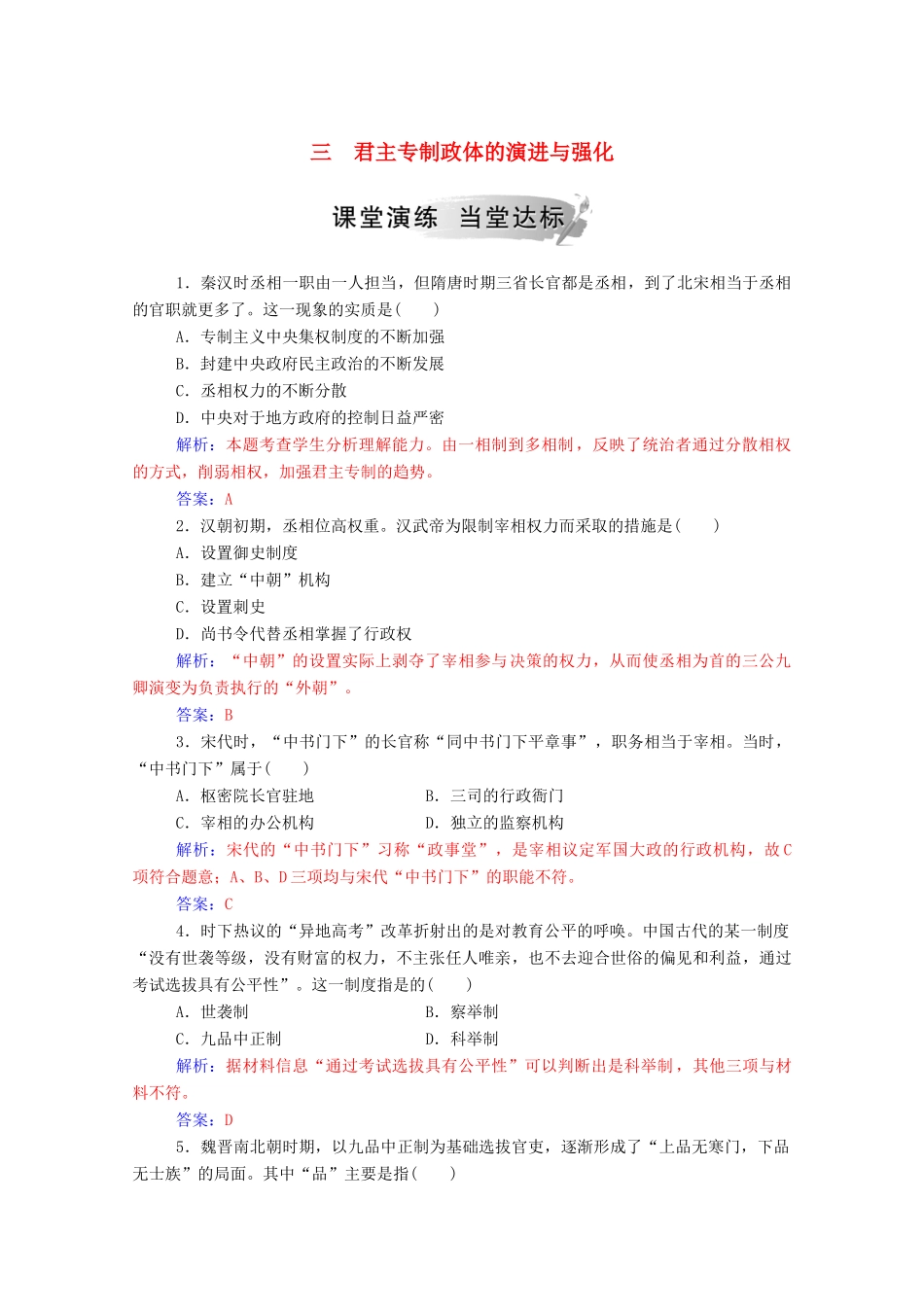 三　君主专制政体的演进与强化

课堂演练　当堂达标

1．秦汉时丞相一职由一人担当，但隋唐时期三省长官都是丞相，到了北宋相当于丞相的官职就更多了。这一现象的实质是(　　)

A．专制主义中央集权制度的不断加强

B．封建中央政府民主政治的不断发展

C．丞相权力的不断分散

D．中央对于地方政府的控制日益严密

解析：本题考查学生分析理解能力。由一相制到多相制，反映了统治者通过分散相权的方式，削弱相权，加强君主专制的趋势。

答案：A

2．汉朝初期，丞相位高权重。汉武帝为限制宰相权力而采取的措施是(　　)

A．设置御史制度

B．建立“中朝”机构

C．设置刺史

D．尚书令代替丞相掌握了行政权

解析：“中朝”的设置实际上剥夺了宰相参与决策的权力，从而使丞相为首的三公九卿演变为负责执行的“外朝”。

答案：B

3．宋代时，“中书门下”的长官称“同中书门下平章事”，职务相当于宰相。当时，“中书门下”属于(　　)

A．枢密院长官驻地　　B．三司的行政衙门

C．宰相的办公机构　　D．独立的监察机构

解析：宋代的“中书门下”习称“政事堂”，是宰相议定军国大政的行政机构，故C项符合题意；A、B、D三项均与宋代“中书门下”的职能不符。

答案：C

4．时下热议的“异地高考”改革折射出的是对教育公平的呼唤。中国古代的某一制度“没有世袭等级，没有财富的权力，不主张任人唯亲，也不去迎合世俗的偏见和利益，通过考试选拔具有公平性”。这一制度指是的(　　)

A．世袭制　　B．察举制

C．九品中正制　　D．科举制

解析：据材料信息“通过考试选拔具有公平性”可以判断出是科举制，其他三项与材料不符。

答案：D

5．魏晋南北朝时期，以九品中正制为基础选拔官吏，逐渐形成了“上品无寒门，下品无士族”的局面。其中“品”主要是指(　　)